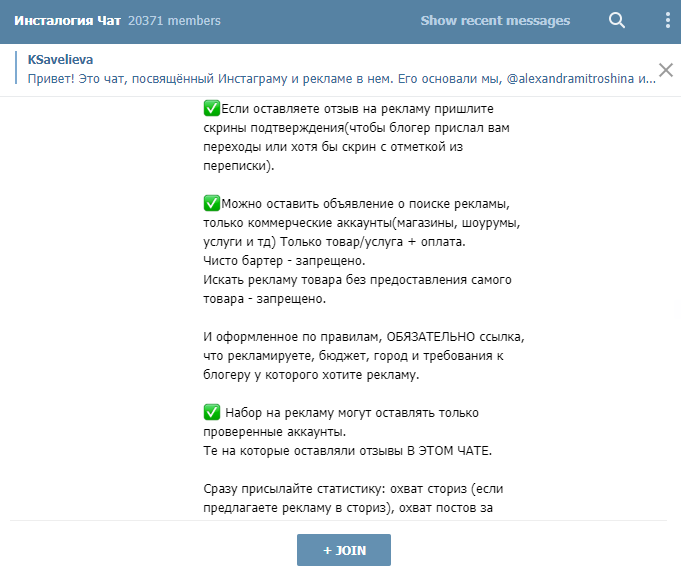 Инсталогия Чат 20371 members Show recent messages

KSavelieva
Привет! Это чат, посвящённый Инстаграму и рекламе в нем. Его основали мы, @alexandramitroshina и...

✅Если оставляете отзыв на рекламу пришлите скрины подтверждения(чтобы блогер прислал вам переходы или хотя бы скрин с отметкой из переписки).

✅Можно оставить объявление о поиске рекламы, только коммерческие аккаунты(магазины, шоурумы, услуги и тд) Только товар/услуга + оплата.
Чисто бартер - запрещено.
Искать рекламу товара без предоставления самого товара - запрещено.

И оформленное по правилам, ОБЯЗАТЕЛЬНО ссылка, что рекламируете, бюджет, город и требования к блогеру у которого хотите рекламу.

✅ Набор на рекламу могут оставлять только проверенные аккаунты.
Те на которые оставляли отзывы В ЭТОМ ЧАТЕ.

Сразу присылайте статистику: охват сториз (если предлагаете рекламу в сториз), охват постов за

+ JOIN